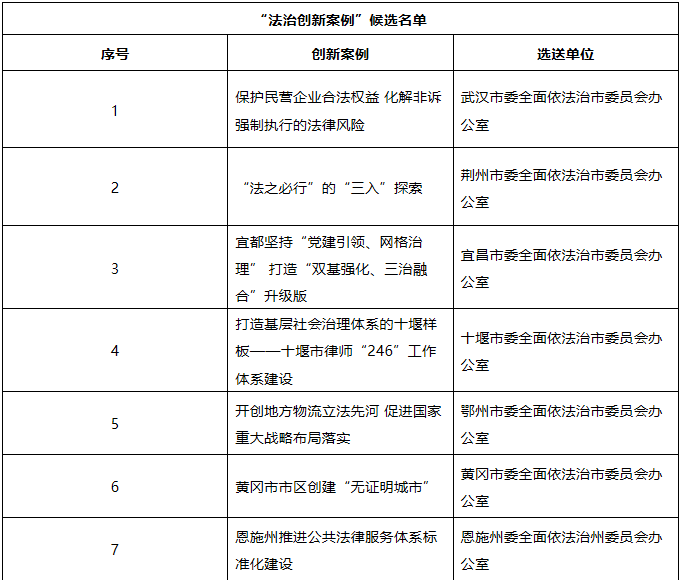 “法治创新案例”候选名单

| 序号 | 创新案例 | 选送单位 |
|---|---|---|
| 1 | 保护民营企业合法权益 化解非诉强制执行的法律风险 | 武汉市委全面依法治市委员会办公室 |
| 2 | “法之必行”的“三入”探索 | 荆州市委全面依法治市委员会办公室 |
| 3 | 宜都坚持“党建引领、网格治理” 打造“双基强化、三治融合”升级版 | 宜昌市委全面依法治市委员会办公室 |
| 4 | 打造基层社会治理体系的十堰样板——十堰市律师“246”工作体系建设 | 十堰市委全面依法治市委员会办公室 |
| 5 | 开创地方物流立法先河 促进国家重大战略布局落实 | 鄂州市委全面依法治市委员会办公室 |
| 6 | 黄冈市市区创建“无证明城市” | 黄冈市委全面依法治市委员会办公室 |
| 7 | 恩施州推进公共法律服务体系标准化建设 | 恩施州委全面依法治州委员会办公室 |